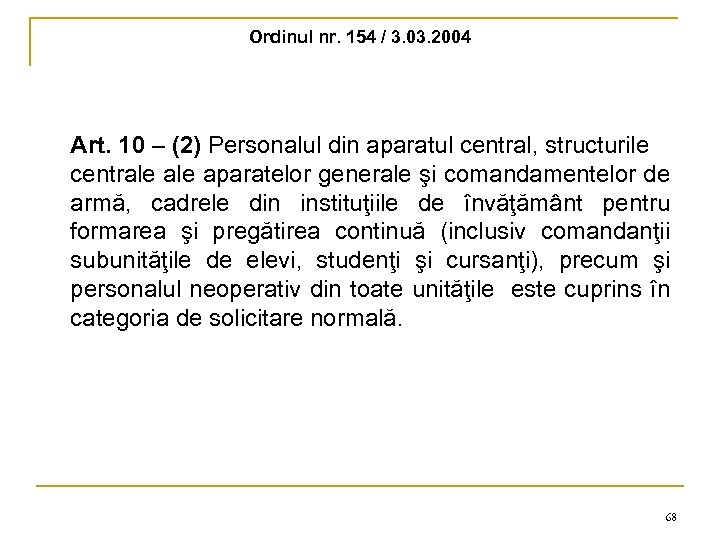 Ordinul nr. 154 / 3.03.2004

Art. 10 – (2) Personalul din aparatul central, structurile centrale ale aparatelor generale şi comandamentelor de armă, cadrele din instituţiile de învăţământ pentru formarea şi pregătirea continuă (inclusiv comandanţii subunităţile de elevi, studenţi şi cursanţi), precum şi personalul neoperativ din toate unităţile este cuprins în categoria de solicitare normală.

68